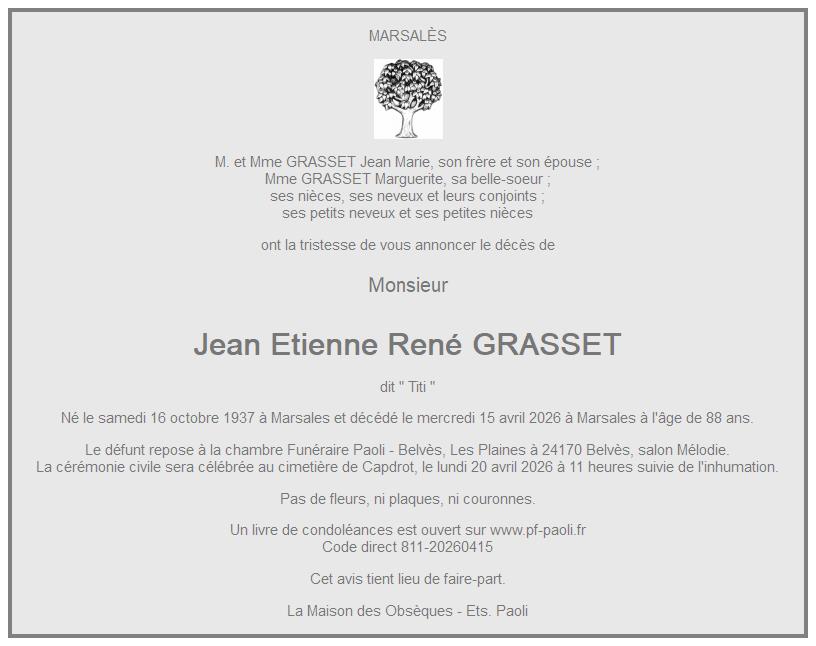 MARSALÈS

M. et Mme GRASSET Jean Marie, son frère et son épouse ;
Mme GRASSET Marguerite, sa belle-soeur ;
ses nièces, ses neveux et leurs conjoints ;
ses petits neveux et ses petites nièces

ont la tristesse de vous annoncer le décès de

Monsieur

Jean Etienne René GRASSET

dit " Titi "

Né le samedi 16 octobre 1937 à Marsales et décédé le mercredi 15 avril 2026 à Marsales à l'âge de 88 ans.

Le défunt repose à la chambre Funéraire Paoli - Belvès, Les Plaines à 24170 Belvès, salon Mélodie.
La cérémonie civile sera célébrée au cimetière de Capdrot, le lundi 20 avril 2026 à 11 heures suivie de l'inhumation.

Pas de fleurs, ni plaques, ni couronnes.

Un livre de condoléances est ouvert sur www.pf-paoli.fr
Code direct 811-20260415

Cet avis tient lieu de faire-part.

La Maison des Obsèques - Ets. Paoli